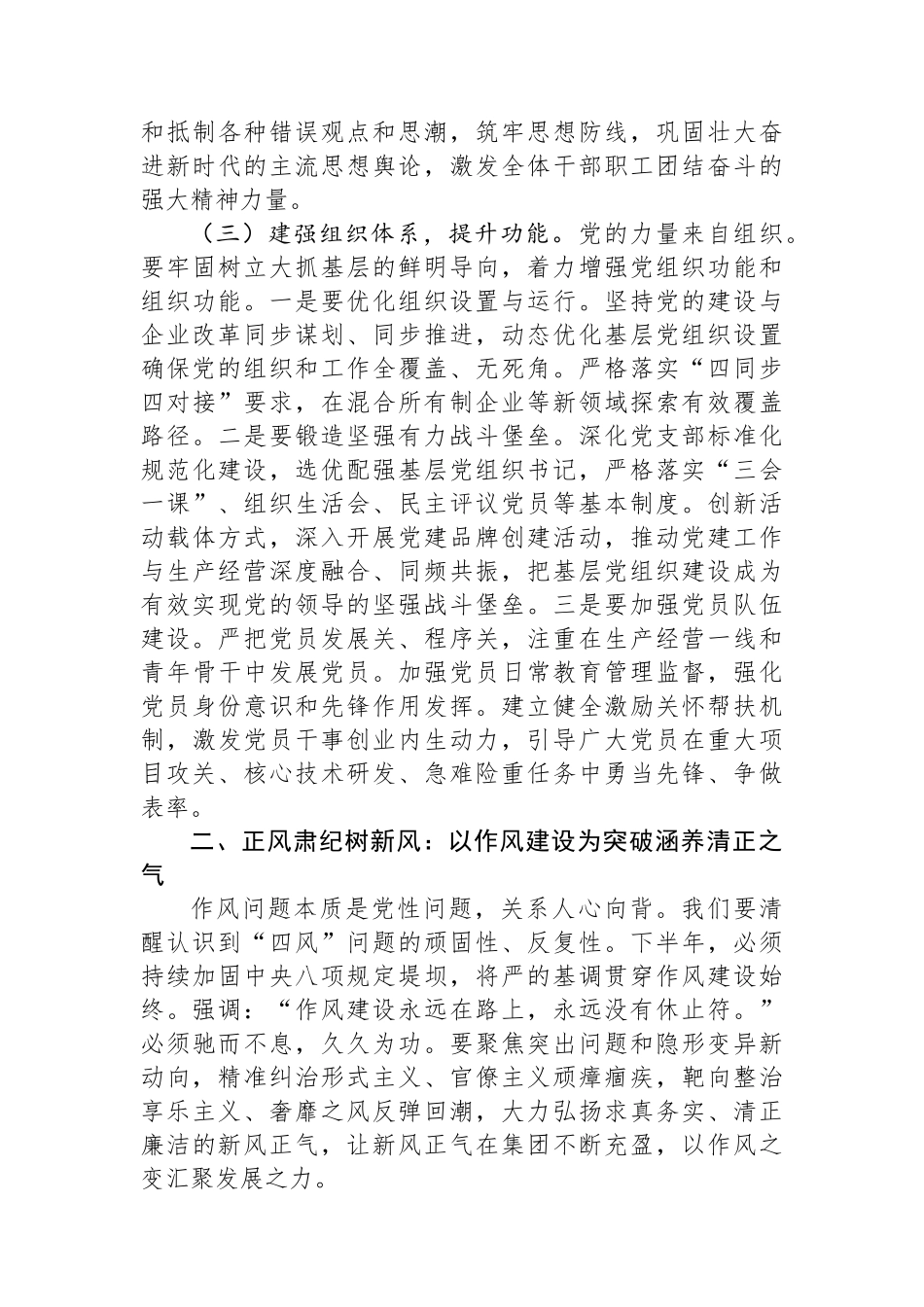 和抵制各种错误观点和思潮，筑牢思想防线，巩固壮大奋进新时代的主流思想舆论，激发全体干部职工团结奋斗的强大精神力量。

（三）建强组织体系，提升功能。党的力量来自组织。要牢固树立大抓基层的鲜明导向，着力增强党组织功能和组织功能。一是要优化组织设置与运行。坚持党的建设与企业改革同步谋划、同步推进，动态优化基层党组织设置确保党的组织和工作全覆盖、无死角。严格落实“四同步四对接”要求，在混合所有制企业等新领域探索有效覆盖路径。二是要锻造坚强有力战斗堡垒。深化党支部标准化规范化建设，选优配强基层党组织书记，严格落实“三会一课”、组织生活会、民主评议党员等基本制度。创新活动载体方式，深入开展党建品牌创建活动，推动党建工作与生产经营深度融合、同频共振，把基层党组织建设成为有效实现党的领导的坚强战斗堡垒。三是要加强党员队伍建设。严把党员发展关、程序关，注重在生产经营一线和青年骨干中发展党员。加强党员日常教育管理监督，强化党员身份意识和先锋作用发挥。建立健全激励关怀帮扶机制，激发党员干事创业内生动力，引导广大党员在重大项目攻关、核心技术研发、急难险重任务中勇当先锋、争做表率。

二、正风肃纪树新风：以作风建设为突破涵养清正之气

作风问题本质是党性问题，关系人心向背。我们要清醒认识到“四风”问题的顽固性、反复性。下半年，必须持续加固中央八项规定堤坝，将严的基调贯穿作风建设始终。强调：“作风建设永远在路上，永远没有休止符。”必须驰而不息，久久为功。要聚焦突出问题和隐形变异新动向，精准纠治形式主义、官僚主义顽瘴痼疾，靶向整治享乐主义、奢靡之风反弹回潮，大力弘扬求真务实、清正廉洁的新风正气，让新风正气在集团不断充盈，以作风之变汇聚发展之力。